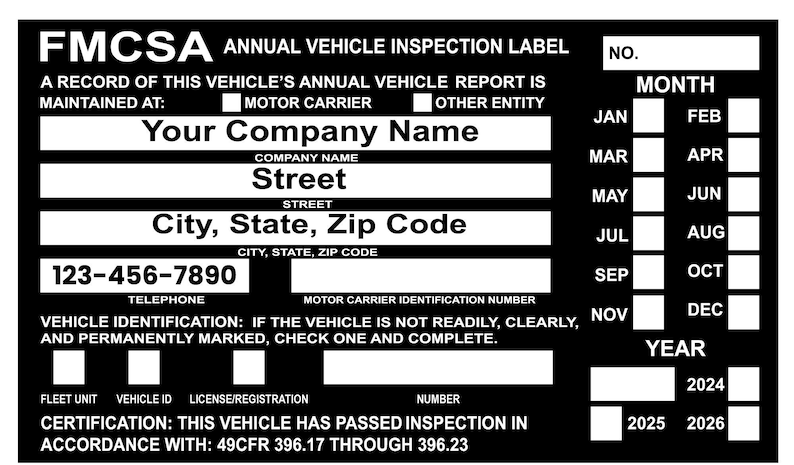 FMCSA ANNUAL VEHICLE INSPECTION LABEL

NO.

A RECORD OF THIS VEHICLE'S ANNUAL VEHICLE REPORT IS MAINTAINED AT: MOTOR CARRIER OTHER ENTITY

Your Company Name
COMPANY NAME

Street
STREET

City, State, Zip Code
CITY, STATE, ZIP CODE

123-456-7890
TELEPHONE

MOTOR CARRIER IDENTIFICATION NUMBER

VEHICLE IDENTIFICATION: IF THE VEHICLE IS NOT READILY, CLEARLY, AND PERMANENTLY MARKED, CHECK ONE AND COMPLETE.

FLEET UNIT VEHICLE ID LICENSE/REGISTRATION NUMBER

CERTIFICATION: THIS VEHICLE HAS PASSED INSPECTION IN ACCORDANCE WITH: 49CFR 396.17 THROUGH 396.23

MONTH

JAN FEB
MAR APR
MAY JUN
JUL AUG
SEP OCT
NOV DEC

YEAR

2024
2025 2026